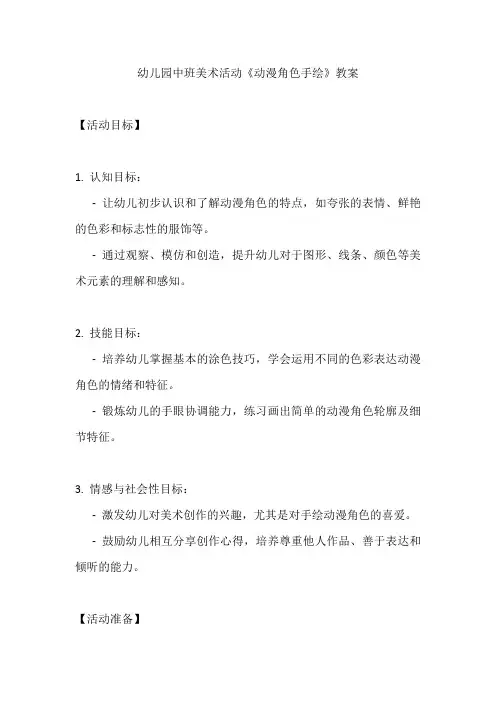 幼儿园中班美术活动《动漫角色手绘》教案

【活动目标】

1. 认知目标：

- 让幼儿初步认识和了解动漫角色的特点，如夸张的表情、鲜艳的色彩和标志性的服饰等。

- 通过观察、模仿和创造，提升幼儿对于图形、线条、颜色等美术元素的理解和感知。

2. 技能目标：

- 培养幼儿掌握基本的涂色技巧，学会运用不同的色彩表达动漫角色的情绪和特征。

- 锻炼幼儿的手眼协调能力，练习画出简单的动漫角色轮廓及细节特征。

3. 情感与社会性目标：

- 激发幼儿对美术创作的兴趣，尤其是对手绘动漫角色的喜爱。

- 鼓励幼儿相互分享创作心得，培养尊重他人作品、善于表达和倾听的能力。

【活动准备】